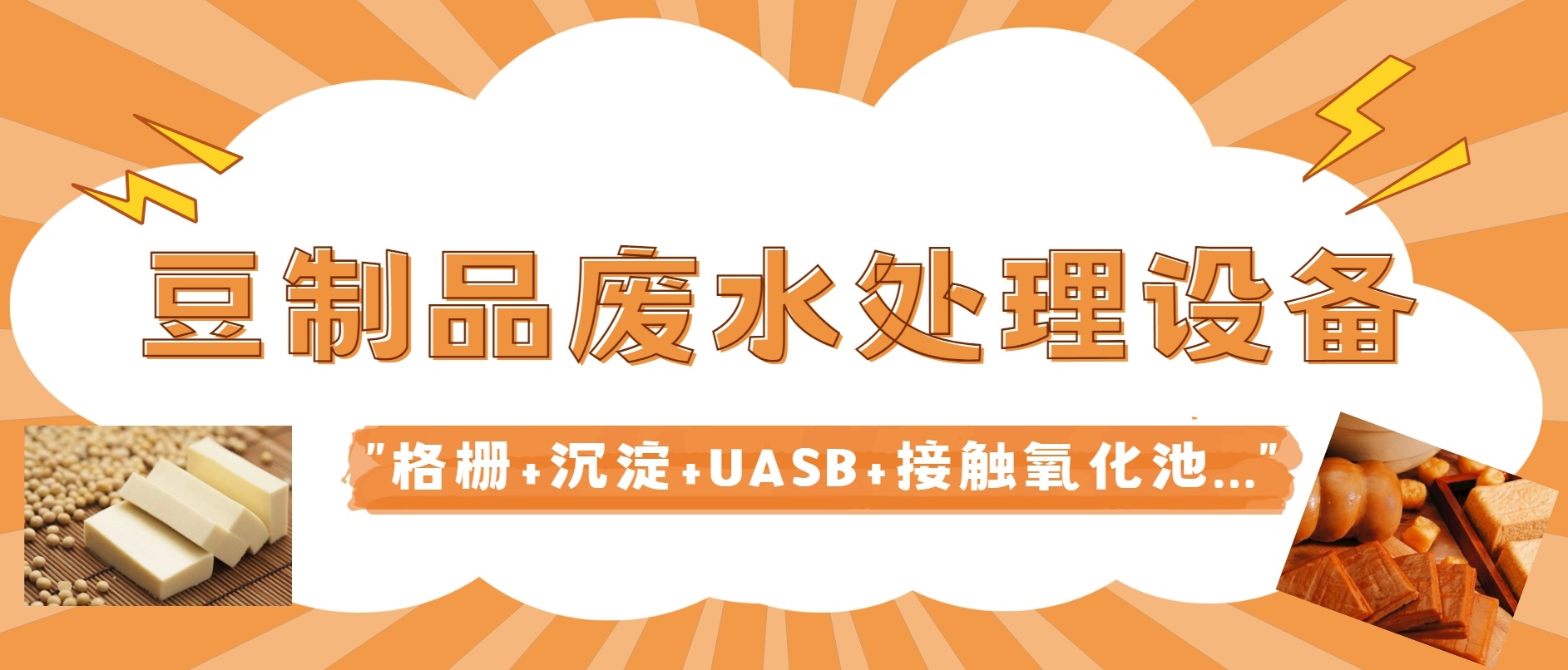 豆制品废水处理设备

"格栅+沉淀+UASB+接触氧化池..."